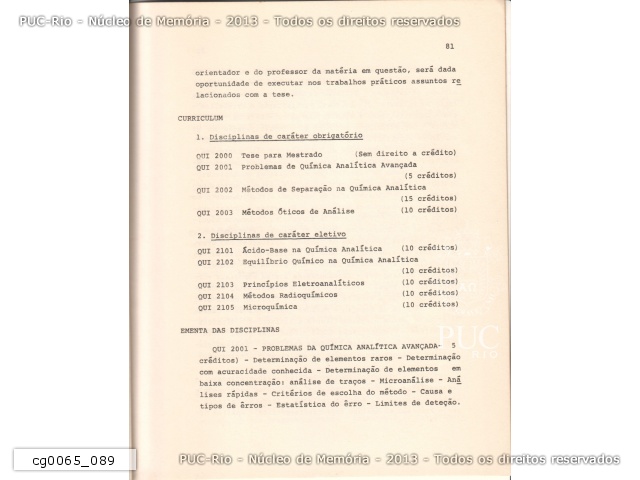 PUC-Rio - Núcleo de Memória - 2013 - Todos os direitos reservados

81

orientador e do professor da matéria em questão, será dada oportunidade de executar nos trabalhos práticos assuntos relacionados com a tese.

CURRICULUM

1. Disciplinas de caráter obrigatório

QUI 2000 Tese para Mestrado (Sem direito a crédito)
QUI 2001 Problemas de Química Analítica Avançada (5 créditos)
QUI 2002 Métodos de Separação na Química Analítica (15 créditos)
QUI 2003 Métodos Óticos de Análise (10 créditos)

2. Disciplinas de caráter eletivo

QUI 2101 Ácido-Base na Química Analítica (10 créditos)
QUI 2102 Equilíbrio Químico na Química Analítica (10 créditos)
QUI 2103 Princípios Eletroanalíticos (10 créditos)
QUI 2104 Métodos Radioquímicos (10 créditos)
QUI 2105 Microquímica (10 créditos)

EMENTA DAS DISCIPLINAS

QUI 2001 - PROBLEMAS DA QUÍMICA ANALÍTICA AVANÇADA- 5 créditos) - Determinação de elementos raros - Determinação com acuracidade conhecida - Determinação de elementos em baixa concentração: análise de traços - Microanálise - Análises rápidas - Critérios de escolha do método - Causa e tipos de êrros - Estatística do êrro - Limites de deteção.

PUC RIO

cg0065_089

PUC-Rio - Núcleo de Memória - 2013 - Todos os direitos reservados